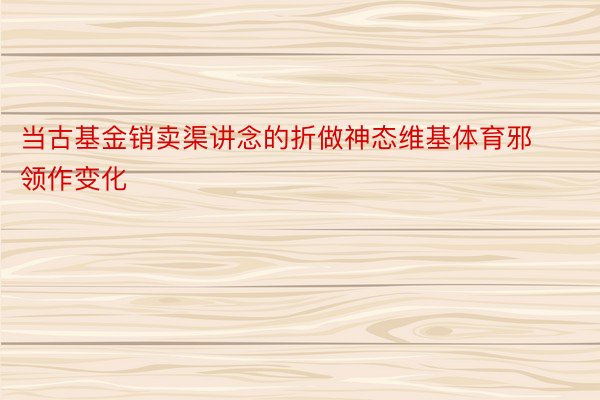 当古基金销卖渠讲念的折做神态维基体育邪领作变化